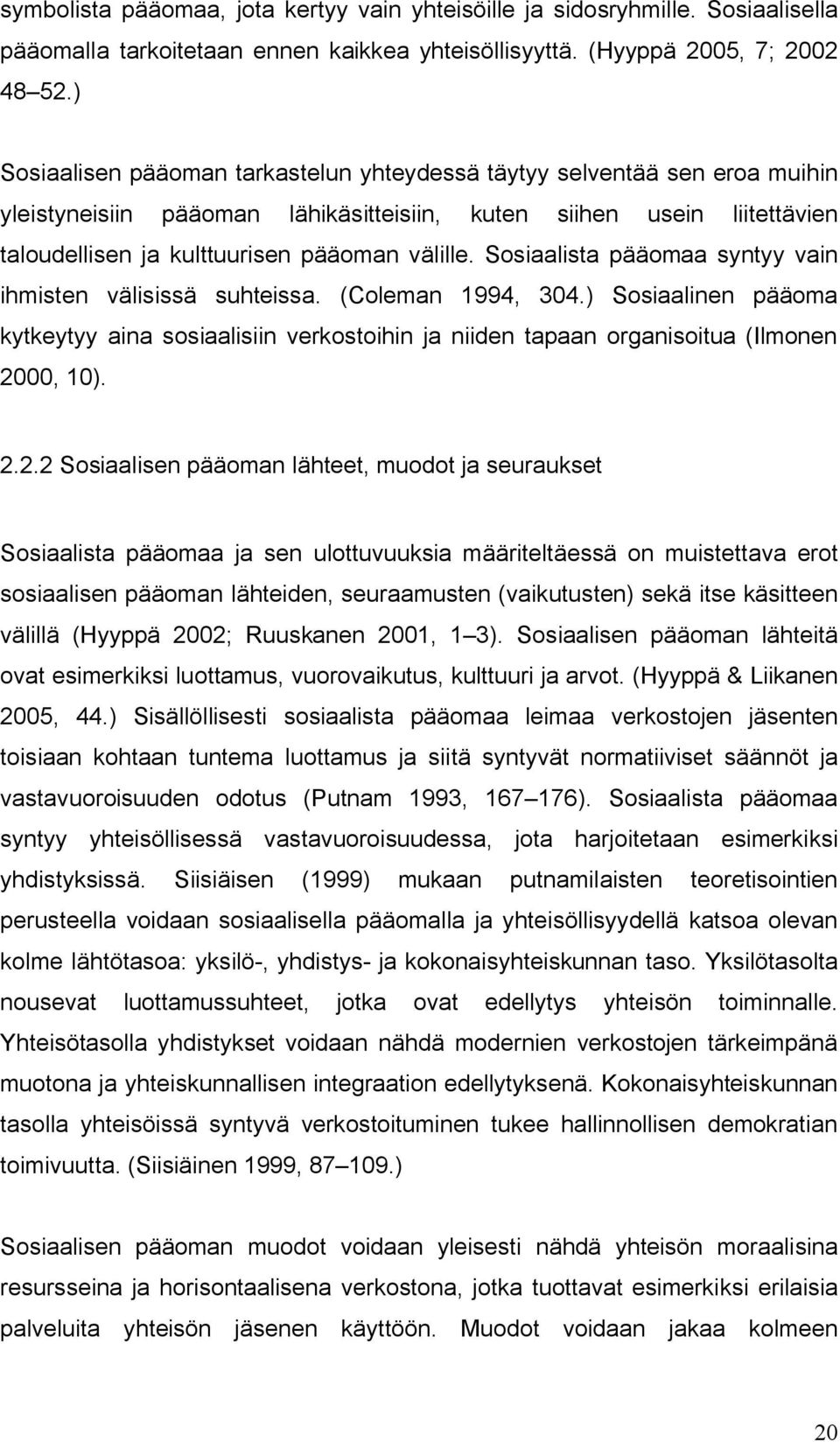 symbolista pääomaa, jota kertyy vain yhteisöille ja sidosryhmille. Sosiaalisella pääomalla tarkoitetaan ennen kaikkea yhteisöllisyyttä. (Hyyppä 2005, 7; 2002 48 52.)

Sosiaalisen pääoman tarkastelun yhteydessä täytyy selventää sen eroa muihin yleistyneisiin pääoman lähikäsitteisiin, kuten siihen usein liitettävien taloudellisen ja kulttuurisen pääoman välille. Sosiaalista pääomaa syntyy vain ihmisten välisissä suhteissa. (Coleman 1994, 304.) Sosiaalinen pääoma kytkeytyy aina sosiaalisiin verkostoihin ja niiden tapaan organisoitua (Ilmonen 2000, 10).

2.2.2 Sosiaalisen pääoman lähteet, muodot ja seuraukset

Sosiaalista pääomaa ja sen ulottuvuuksia määriteltäessä on muistettava erot sosiaalisen pääoman lähteiden, seuraamusten (vaikutusten) sekä itse käsitteen välillä (Hyyppä 2002; Ruuskanen 2001, 1 3). Sosiaalisen pääoman lähteitä ovat esimerkiksi luottamus, vuorovaikutus, kulttuuri ja arvot. (Hyyppä & Liikanen 2005, 44.) Sisällöllisesti sosiaalista pääomaa leimaa verkostojen jäsenten toisiaan kohtaan tuntema luottamus ja siitä syntyvät normatiiviset säännöt ja vastavuoroisuuden odotus (Putnam 1993, 167 176). Sosiaalista pääomaa syntyy yhteisöllisessä vastavuoroisuudessa, jota harjoitetaan esimerkiksi yhdistyksissä. Siisiäisen (1999) mukaan putnamilaisten teoretisointien perusteella voidaan sosiaalisella pääomalla ja yhteisöllisyydellä katsoa olevan kolme lähtötasoa: yksilö-, yhdistys- ja kokonaisyhteiskunnan taso. Yksilötasolta nousevat luottamussuhteet, jotka ovat edellytys yhteisön toiminnalle. Yhteisötasolla yhdistykset voidaan nähdä modernien verkostojen tärkeimpänä muotona ja yhteiskunnallisen integraation edellytyksenä. Kokonaisyhteiskunnan tasolla yhteisöissä syntyvä verkostoituminen tukee hallinnollisen demokratian toimivuutta. (Siisiäinen 1999, 87 109.)

Sosiaalisen pääoman muodot voidaan yleisesti nähdä yhteisön moraalisina resursseina ja horisontaalisena verkostona, jotka tuottavat esimerkiksi erilaisia palveluita yhteisön jäsenen käyttöön. Muodot voidaan jakaa kolmeen

20